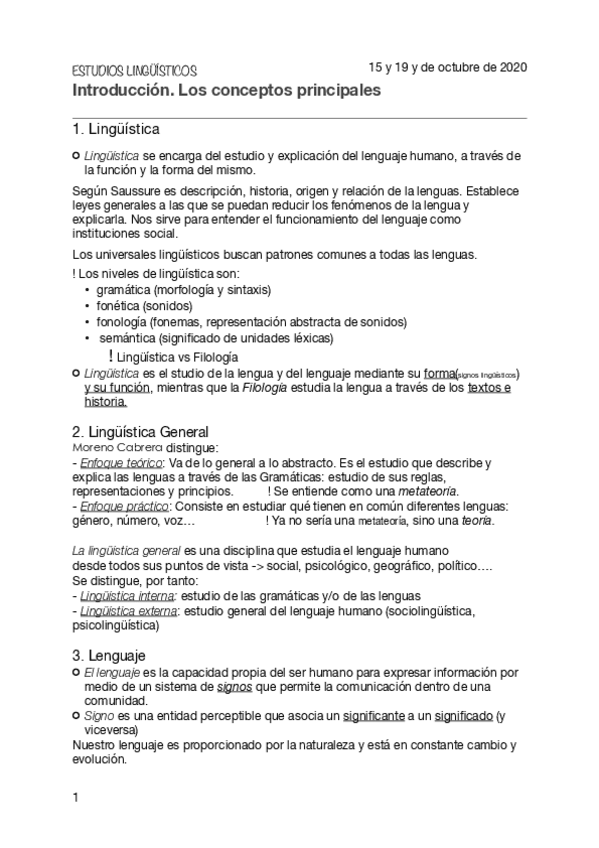 ESTUDIOS LINGÜÍSTICOS 15 y 19 y de octubre de 2020

Introducción. Los conceptos principales

1. Lingüística

Lingüística se encarga del estudio y explicación del lenguaje humano, a través de la función y la forma del mismo.

Según Saussure es descripción, historia, origen y relación de la lenguas. Establece leyes generales a las que se puedan reducir los fenómenos de la lengua y explicarla. Nos sirve para entender el funcionamiento del lenguaje como instituciones social.

Los universales lingüísticos buscan patrones comunes a todas las lenguas.

! Los niveles de lingüística son:
• gramática (morfología y sintaxis)
• fonética (sonidos)
• fonología (fonemas, representación abstracta de sonidos)
• semántica (significado de unidades léxicas)

! Lingüística vs Filología

Lingüística es el studio de la lengua y del lenguaje mediante su forma(signos lingüísticos) y su función, mientras que la Filología estudia la lengua a través de los textos e historia.

2. Lingüística General

Moreno Cabrera distingue:
- Enfoque teórico: Va de lo general a lo abstracto. Es el estudio que describe y explica las lenguas a través de las Gramáticas: estudio de sus reglas, representaciones y principios. ! Se entiende como una metateoría.
- Enfoque práctico: Consiste en estudiar qué tienen en común diferentes lenguas: género, número, voz… ! Ya no sería una metateoría, sino una teoría.

La lingüística general es una disciplina que estudia el lenguaje humano desde todos sus puntos de vista -> social, psicológico, geográfico, político…. Se distingue, por tanto:
- Lingüística interna: estudio de las gramáticas y/o de las lenguas
- Lingüística externa: estudio general del lenguaje humano (sociolingüística, psicolingüística)

3. Lenguaje

El lenguaje es la capacidad propia del ser humano para expresar información por medio de un sistema de signos que permite la comunicación dentro de una comunidad.

Signo es una entidad perceptible que asocia un significante a un significado (y viceversa)

Nuestro lenguaje es proporcionado por la naturaleza y está en constante cambio y evolución.

1